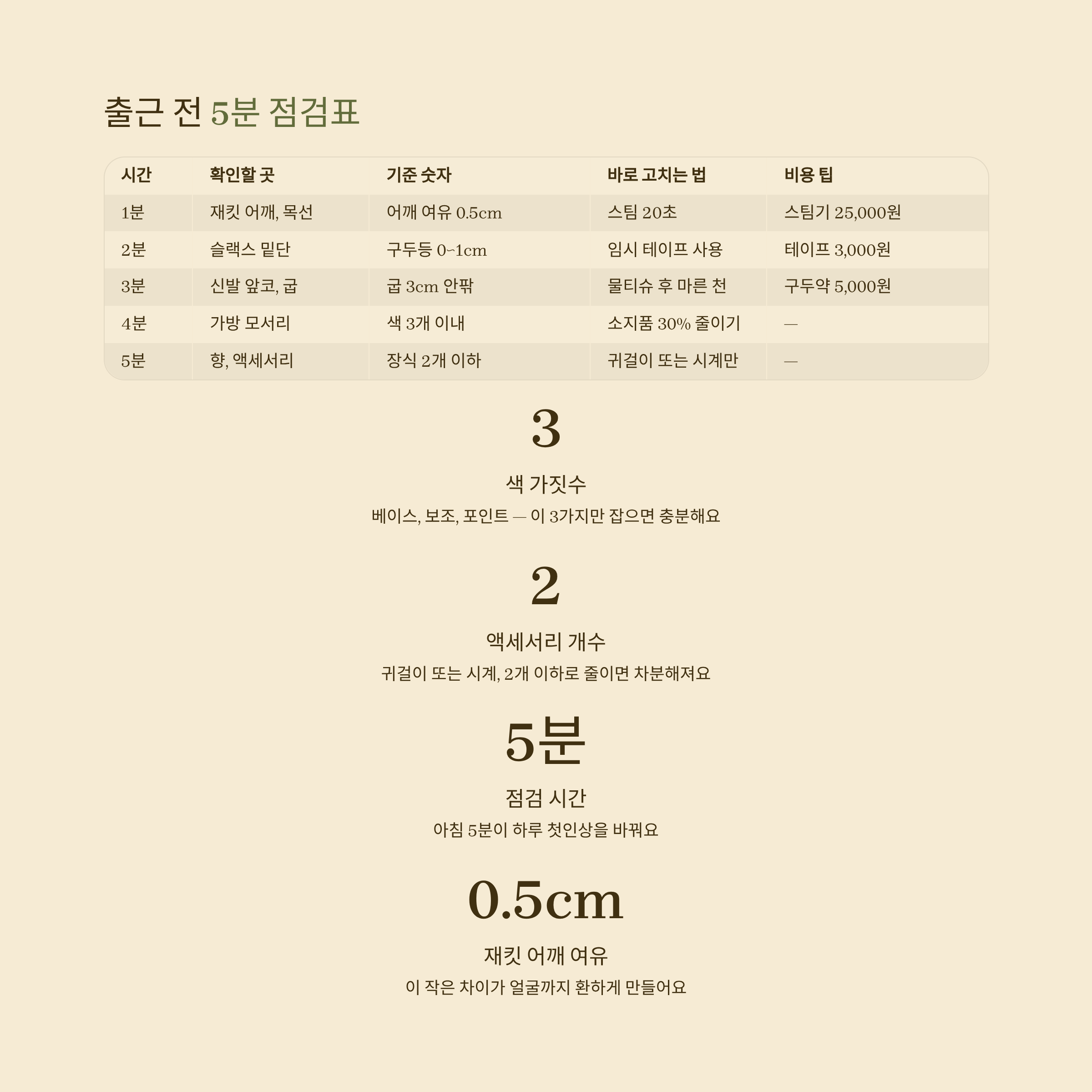 출근 전 5분 점검표

| 시간 | 확인할 곳 | 기준 숫자 | 바로 고치는 법 | 비용 팁 |
|---|---|---|---|---|
| 1분 | 재킷 어깨, 목선 | 어깨 여유 0.5cm | 스팀 20초 | 스팀기 25,000원 |
| 2분 | 슬랙스 밑단 | 구두등 0~1cm | 임시 테이프 사용 | 테이프 3,000원 |
| 3분 | 신발 앞코, 굽 | 굽 3cm 안팎 | 물티슈 후 마른 천 | 구두약 5,000원 |
| 4분 | 가방 모서리 | 색 3개 이내 | 소지품 30% 줄이기 | — |
| 5분 | 향, 액세서리 | 장식 2개 이하 | 귀걸이 또는 시계만 | — |

3

색 가짓수

베이스, 보조, 포인트 — 이 3가지만 잡으면 충분해요

2

액세서리 개수

귀걸이 또는 시계, 2개 이하로 줄이면 차분해져요

5분

점검 시간

아침 5분이 하루 첫인상을 바꿔요

0.5cm

재킷 어깨 여유

이 작은 차이가 얼굴까지 환하게 만들어요